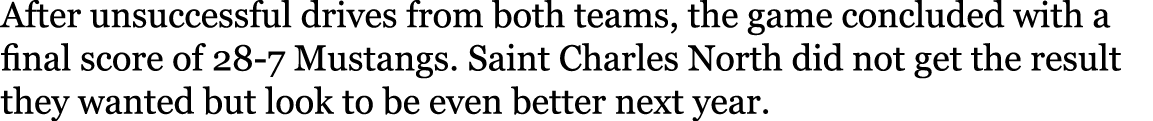 After unsuccessful drives from both teams, the game concluded with a final score of 28-7 Mustangs. Saint Charles North did not get the result they wanted but look to be even better next year.